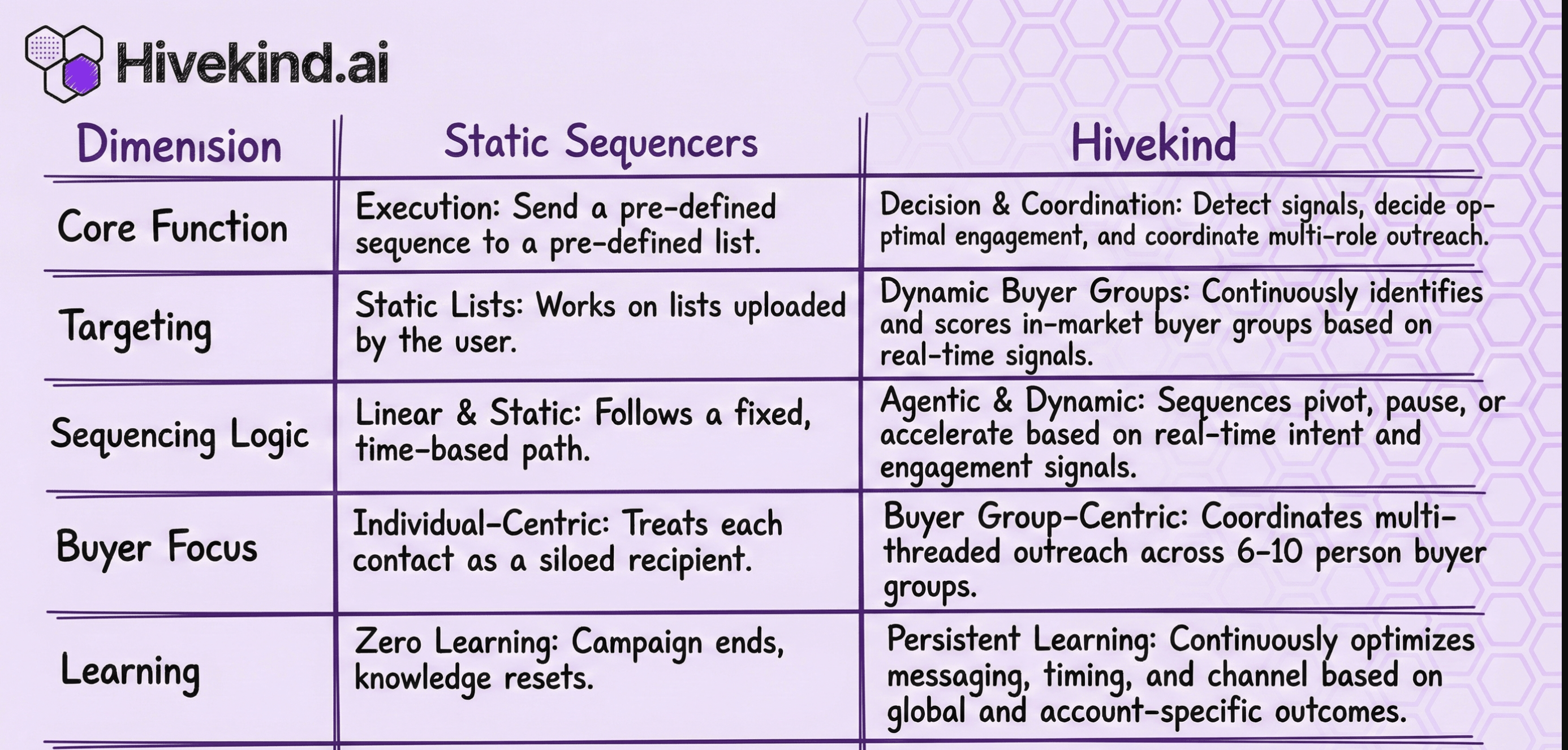 Hivekind.ai

| Dimension | Static Sequencers | Hivekind |
|---|---|---|
| Core Function | Execution: Send a pre-defined sequence to a pre-defined list. | Decision & Coordination: Detect signals, decide optimal engagement, and coordinate multi-role outreach. |
| Targeting | Static Lists: Works on lists uploaded by the user. | Dynamic Buyer Groups: Continuously identifies and scores in-market buyer groups based on real-time signals. |
| Sequencing Logic | Linear & Static: Follows a fixed, time-based path. | Agentic & Dynamic: Sequences pivot, pause, or accelerate based on real-time intent and engagement signals. |
| Buyer Focus | Individual-Centric: Treats each contact as a siloed recipient. | Buyer Group-Centric: Coordinates multi-threaded outreach across 6-10 person buyer groups. |
| Learning | Zero Learning: Campaign ends, knowledge resets. | Persistent Learning: Continuously optimizes messaging, timing, and channel based on global and account-specific outcomes. |